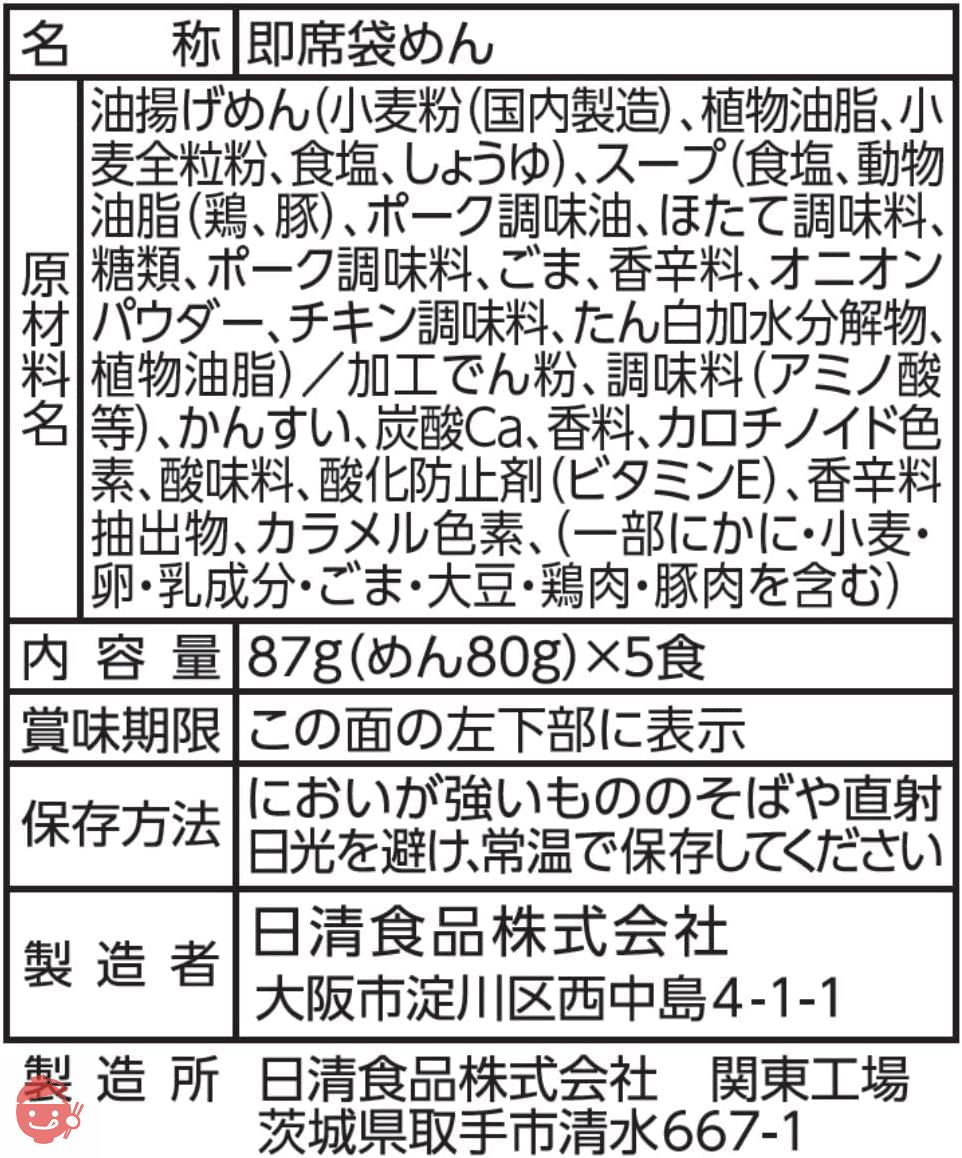 | 名　称 | 即席袋めん |
|---|---|
| 原材料名 | 油揚げめん（小麦粉（国内製造）、植物油脂、小麦全粒粉、食塩、しょうゆ）、スープ（食塩、動物油脂（鶏、豚）、ポーク調味油、ほたて調味料、糖類、ポーク調味料、ごま、香辛料、オニオンパウダー、チキン調味料、たん白加水分解物、植物油脂）／加工でん粉、調味料（アミノ酸等）、かんすい、炭酸Ca、香料、カロチノイド色素、酸味料、酸化防止剤（ビタミンE）、香辛料抽出物、カラメル色素、（一部にかに・小麦・卵・乳成分・ごま・大豆・鶏肉・豚肉を含む） |
| 内容量 | 87g（めん80g）×5食 |
| 賞味期限 | この面の左下部に表示 |
| 保存方法 | においが強いもののそばや直射日光を避け、常温で保存してください |
| 製造者 | 日清食品株式会社 大阪市淀川区西中島4-1-1 |

製造所　日清食品株式会社　関東工場
茨城県取手市清水667-1